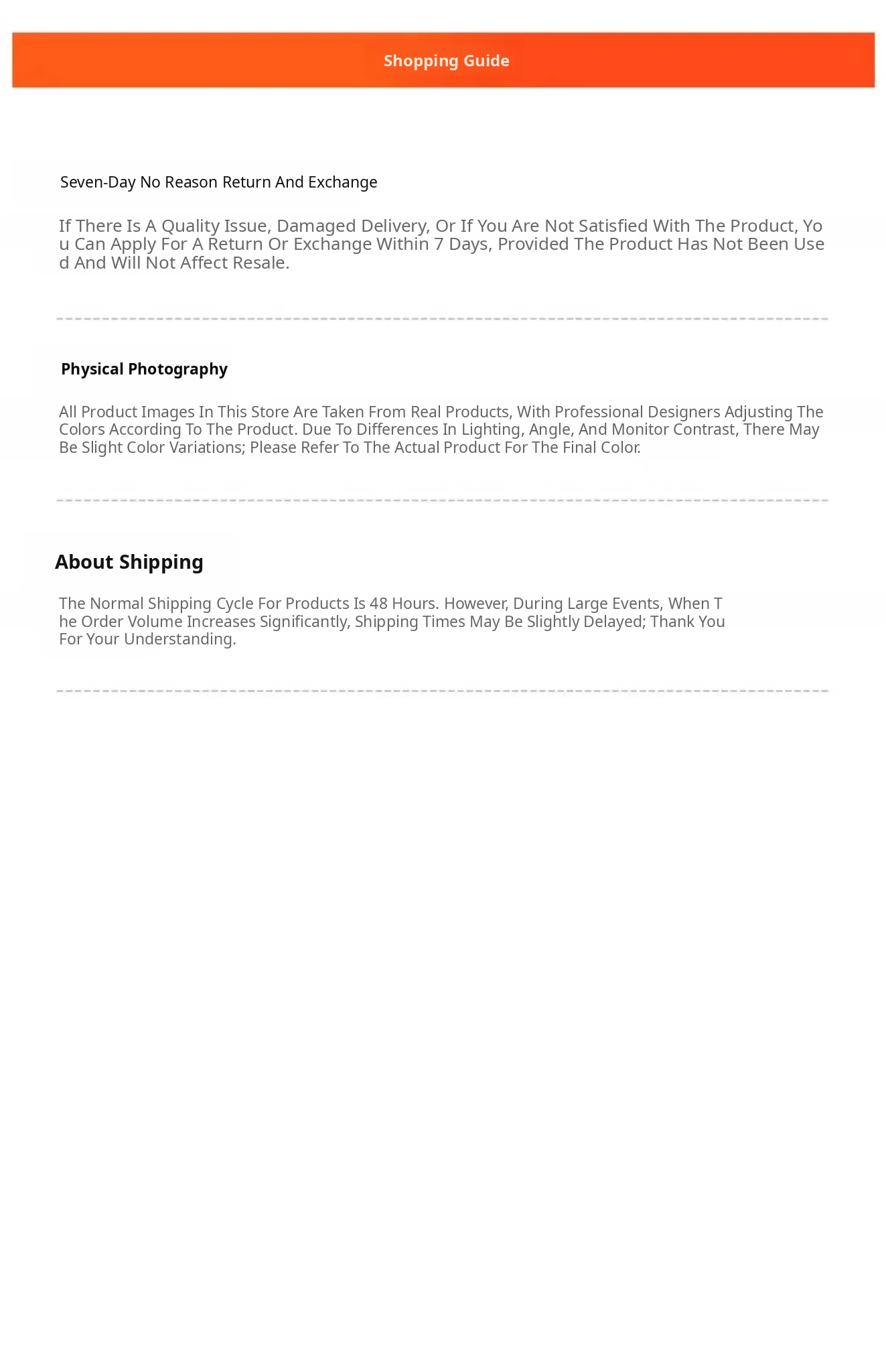 Shopping Guide

Seven-Day No Reason Return And Exchange

If There Is A Quality Issue, Damaged Delivery, Or If You Are Not Satisfied With The Product, You Can Apply For A Return Or Exchange Within 7 Days, Provided The Product Has Not Been Used And Will Not Affect Resale.

Physical Photography

All Product Images In This Store Are Taken From Real Products, With Professional Designers Adjusting The Colors According To The Product. Due To Differences In Lighting, Angle, And Monitor Contrast, There May Be Slight Color Variations; Please Refer To The Actual Product For The Final Color.

About Shipping

The Normal Shipping Cycle For Products Is 48 Hours. However, During Large Events, When The Order Volume Increases Significantly, Shipping Times May Be Slightly Delayed; Thank You For Your Understanding.